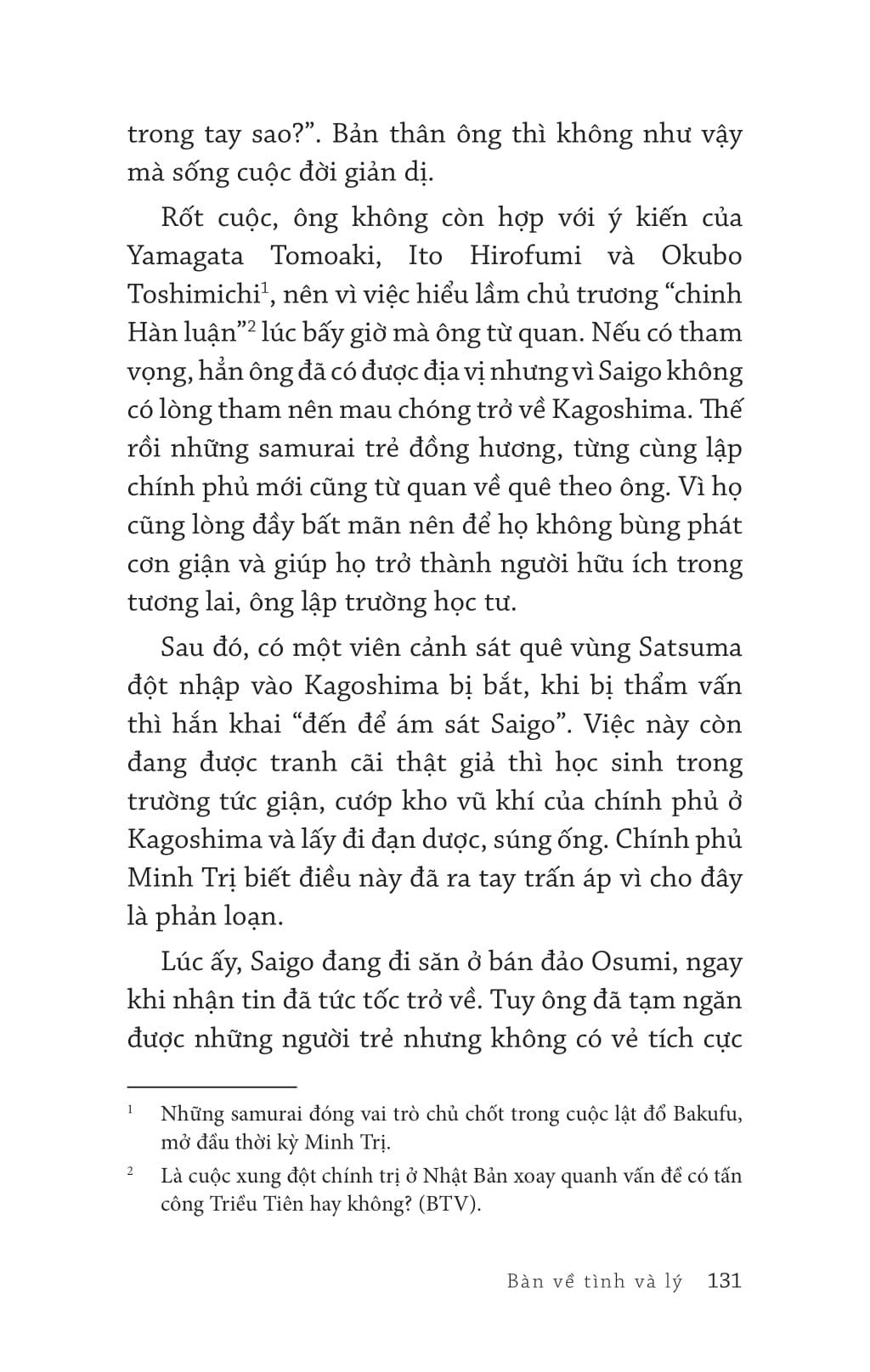 trong tay sao?”. Bản thân ông thì không như vậy mà sống cuộc đời giản dị.

Rốt cuộc, ông không còn hợp với ý kiến của Yamagata Tomoaki, Ito Hirofumi và Okubo Toshimichi$^1$, nên vì việc hiểu lầm chủ trương “chinh Hàn luận”$^2$ lúc bấy giờ mà ông từ quan. Nếu có tham vọng, hẳn ông đã có được địa vị nhưng vì Saigo không có lòng tham nên mau chóng trở về Kagoshima. Thế rồi những samurai trẻ đồng hương, từng cùng lập chính phủ mới cũng từ quan về quê theo ông. Vì họ cũng lòng đầy bất mãn nên để họ không bùng phát cơn giận và giúp họ trở thành người hữu ích trong tương lai, ông lập trường học tư.

Sau đó, có một viên cảnh sát quê vùng Satsuma đột nhập vào Kagoshima bị bắt, khi bị thẩm vấn thì hắn khai “đến để ám sát Saigo”. Việc này còn đang được tranh cãi thật giả thì học sinh trong trường tức giận, cướp kho vũ khí của chính phủ ở Kagoshima và lấy đi đạn dược, súng ống. Chính phủ Minh Trị biết điều này đã ra tay trấn áp vì cho đây là phản loạn.

Lúc ấy, Saigo đang đi săn ở bán đảo Osumi, ngay khi nhận tin đã tức tốc trở về. Tuy ông đã tạm ngăn được những người trẻ nhưng không có vẻ tích cực

$^1$ Những samurai đóng vai trò chủ chốt trong cuộc lật đổ Bakufu, mở đầu thời kỳ Minh Trị.

$^2$ Là cuộc xung đột chính trị ở Nhật Bản xoay quanh vấn đề có tấn công Triều Tiên hay không? (BTV).

Bàn về tình và lý 131